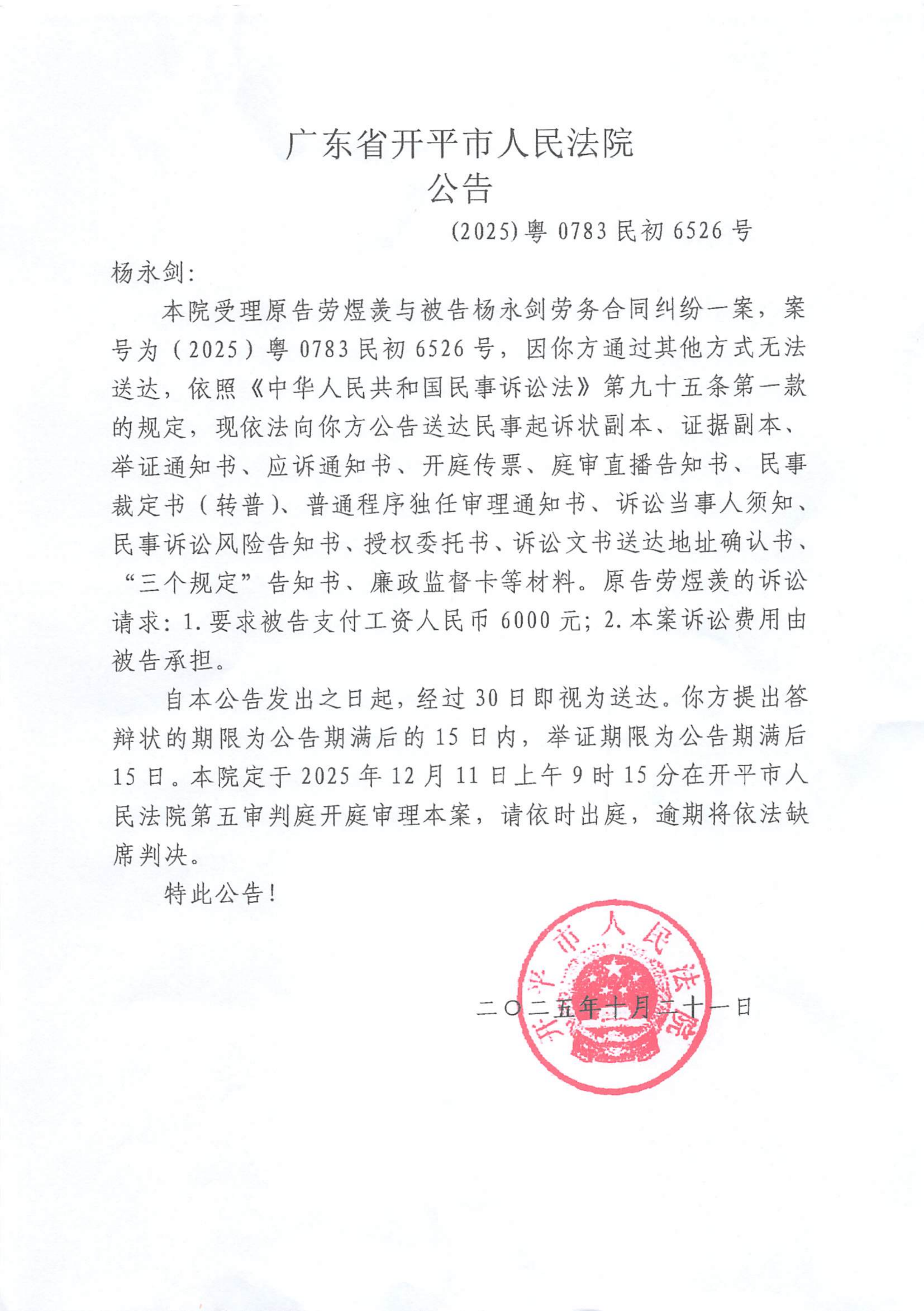 广东省开平市人民法院
公告

(2025)粤 0783 民初 6526 号

杨永剑:

本院受理原告劳煜羡与被告杨永剑劳务合同纠纷一案，案号为（2025）粤 0783 民初 6526 号，因你方通过其他方式无法送达，依照《中华人民共和国民事诉讼法》第九十五条第一款的规定，现依法向你方公告送达民事起诉状副本、证据副本、举证通知书、应诉通知书、开庭传票、庭审直播告知书、民事裁定书（转普）、普通程序独任审理通知书、诉讼当事人须知、民事诉讼风险告知书、授权委托书、诉讼文书送达地址确认书、“三个规定”告知书、廉政监督卡等材料。原告劳煜羡的诉讼请求：1.要求被告支付工资人民币 6000 元；2.本案诉讼费用由被告承担。

自本公告发出之日起，经过 30 日即视为送达。你方提出答辩状的期限为公告期满后的 15 日内，举证期限为公告期满后 15 日。本院定于 2025 年 12 月 11 日上午 9 时 15 分在开平市人民法院第五审判庭开庭审理本案，请依时出庭，逾期将依法缺席判决。

特此公告！

开平市人民法院

二〇二五年十月二十一日